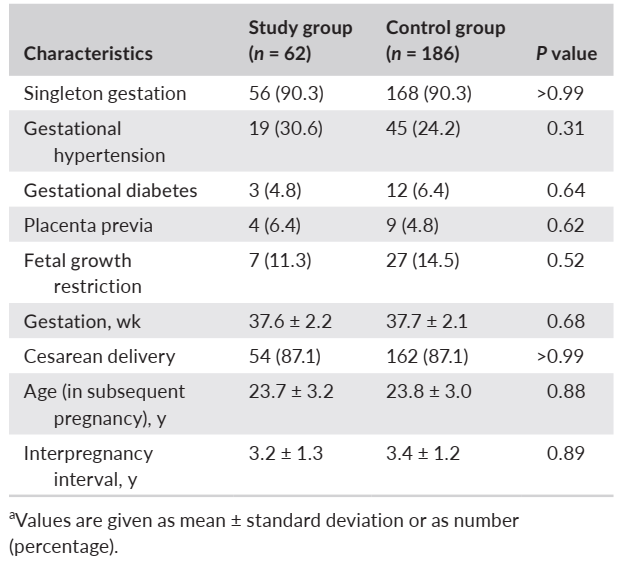 | Characteristics | Study group ($n$ = 62) | Control group ($n$ = 186) | $P$ value |
|---|---|---|---|
| Singleton gestation | 56 (90.3) | 168 (90.3) | >0.99 |
| Gestational hypertension | 19 (30.6) | 45 (24.2) | 0.31 |
| Gestational diabetes | 3 (4.8) | 12 (6.4) | 0.64 |
| Placenta previa | 4 (6.4) | 9 (4.8) | 0.62 |
| Fetal growth restriction | 7 (11.3) | 27 (14.5) | 0.52 |
| Gestation, wk | 37.6 ± 2.2 | 37.7 ± 2.1 | 0.68 |
| Cesarean delivery | 54 (87.1) | 162 (87.1) | >0.99 |
| Age (in subsequent pregnancy), y | 23.7 ± 3.2 | 23.8 ± 3.0 | 0.88 |
| Interpregnancy interval, y | 3.2 ± 1.3 | 3.4 ± 1.2 | 0.89 |

$^a$Values are given as mean ± standard deviation or as number (percentage).